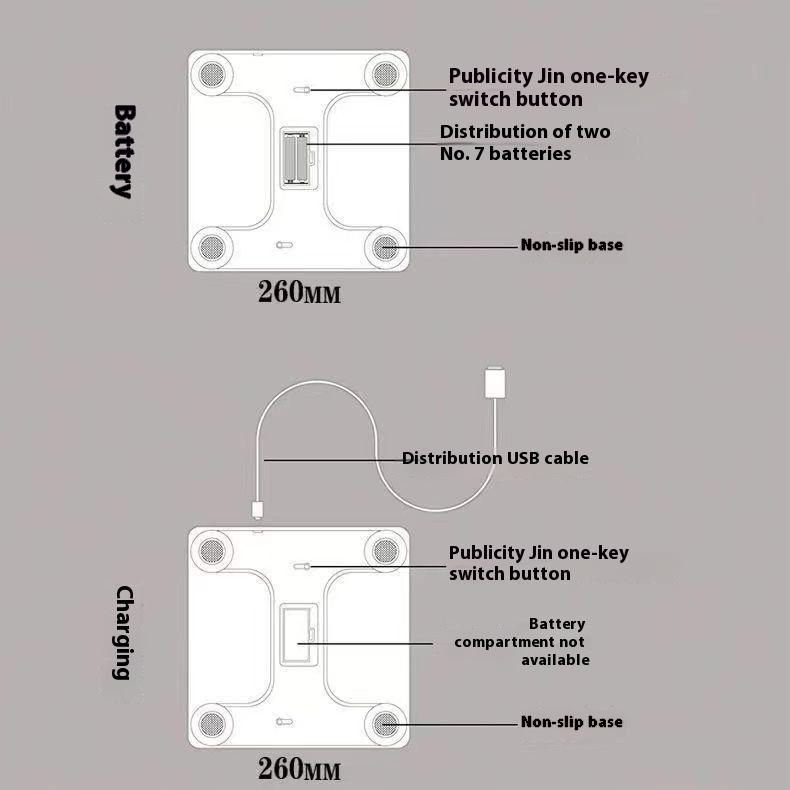 Battery

Publicity Jin one-key switch button

Distribution of two No. 7 batteries

Non-slip base

260MM

Distribution USB cable

Charging

Publicity Jin one-key switch button

Battery compartment not available

Non-slip base

260MM